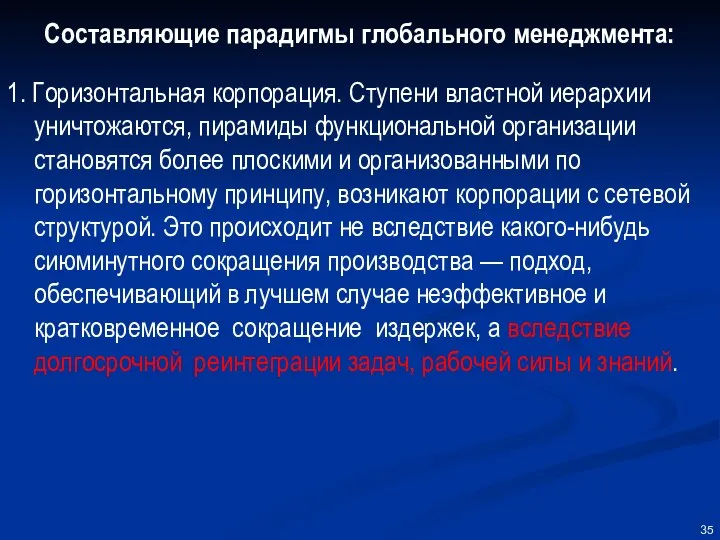 Составляющие парадигмы глобального менеджмента:

1. Горизонтальная корпорация. Ступени властной иерархии уничтожаются, пирамиды функциональной организации становятся более плоскими и организованными по горизонтальному принципу, возникают корпорации с сетевой структурой. Это происходит не вследствие какого-нибудь сиюминутного сокращения производства — подход, обеспечивающий в лучшем случае неэффективное и кратковременное сокращение издержек, а вследствие долгосрочной реинтеграции задач, рабочей силы и знаний.

35